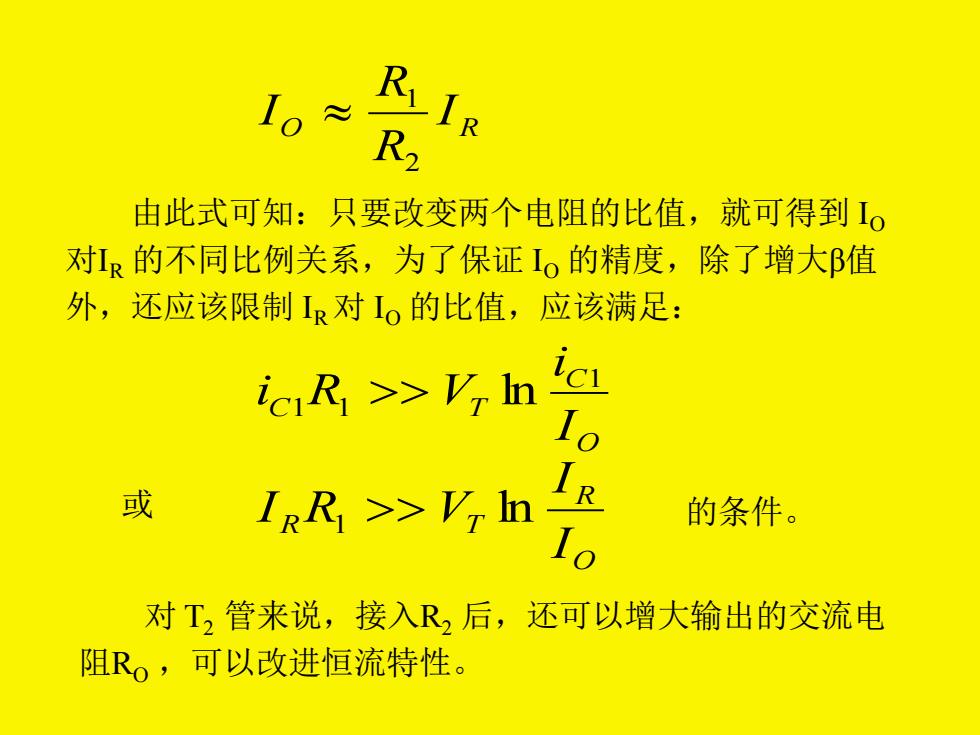 $I_O \approx \frac{R_1}{R_2} I_R$

由此式可知：只要改变两个电阻的比值，就可得到 $I_O$ 对$I_R$ 的不同比例关系，为了保证 $I_O$ 的精度，除了增大β值外，还应该限制 $I_R$ 对 $I_O$ 的比值，应该满足：

$i_{C1}R_1 >> V_T \ln \frac{i_{C1}}{I_O}$

或 $I_R R_1 >> V_T \ln \frac{I_R}{I_O}$ 的条件。

对 $T_2$ 管来说，接入$R_2$ 后，还可以增大输出的交流电阻$R_O$ ，可以改进恒流特性。